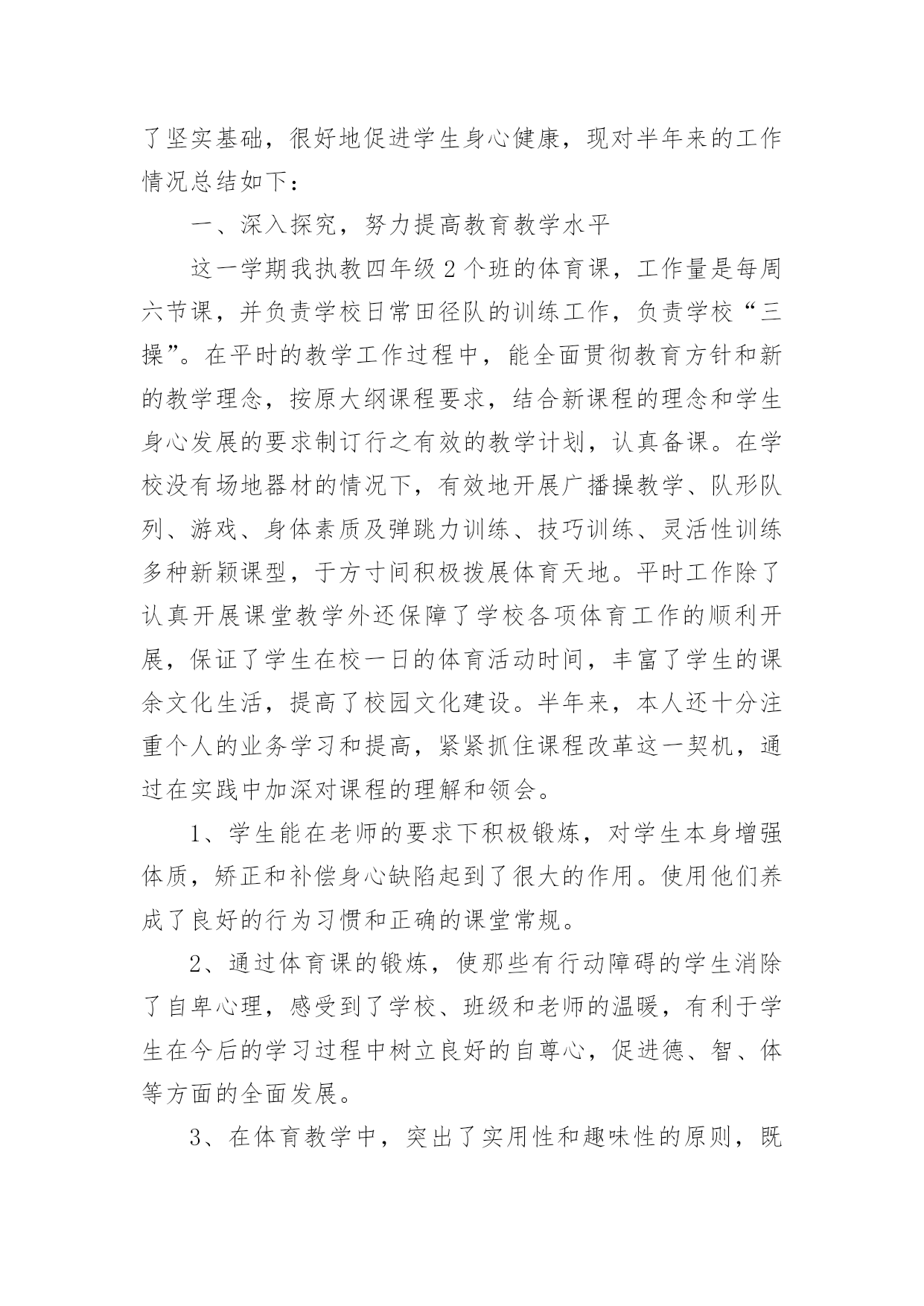 了坚实基础，很好地促进学生身心健康，现对半年来的工作情况总结如下：

一、深入探究，努力提高教育教学水平

这一学期我执教四年级2个班的体育课，工作量是每周六节课，并负责学校日常田径队的训练工作，负责学校“三操”。在平时的教学工作过程中，能全面贯彻教育方针和新的教学理念，按原大纲课程要求，结合新课程的理念和学生身心发展的要求制订行之有效的教学计划，认真备课。在学校没有场地器材的情况下，有效地开展广播操教学、队形队列、游戏、身体素质及弹跳力训练、技巧训练、灵活性训练多种新颖课型，于方寸间积极拨展体育天地。平时工作除了认真开展课堂教学外还保障了学校各项体育工作的顺利开展，保证了学生在校一日的体育活动时间，丰富了学生的课余文化生活，提高了校园文化建设。半年来，本人还十分注重个人的业务学习和提高，紧紧抓住课程改革这一契机，通过在实践中加深对课程的理解和领会。

1、学生能在老师的要求下积极锻炼，对学生本身增强体质，矫正和补偿身心缺陷起到了很大的作用。使用他们养成了良好的行为习惯和正确的课堂常规。

2、通过体育课的锻炼，使那些有行动障碍的学生消除了自卑心理，感受到了学校、班级和老师的温暖，有利于学生在今后的学习过程中树立良好的自尊心，促进德、智、体等方面的全面发展。

3、在体育教学中，突出了实用性和趣味性的原则，既